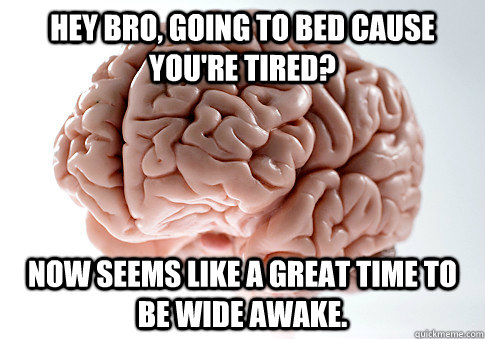 HEY BRO, GOING TO BED CAUSE YOU'RE TIRED?

NOW SEEMS LIKE A GREAT TIME TO BE WIDE AWAKE.

quickmeme.com